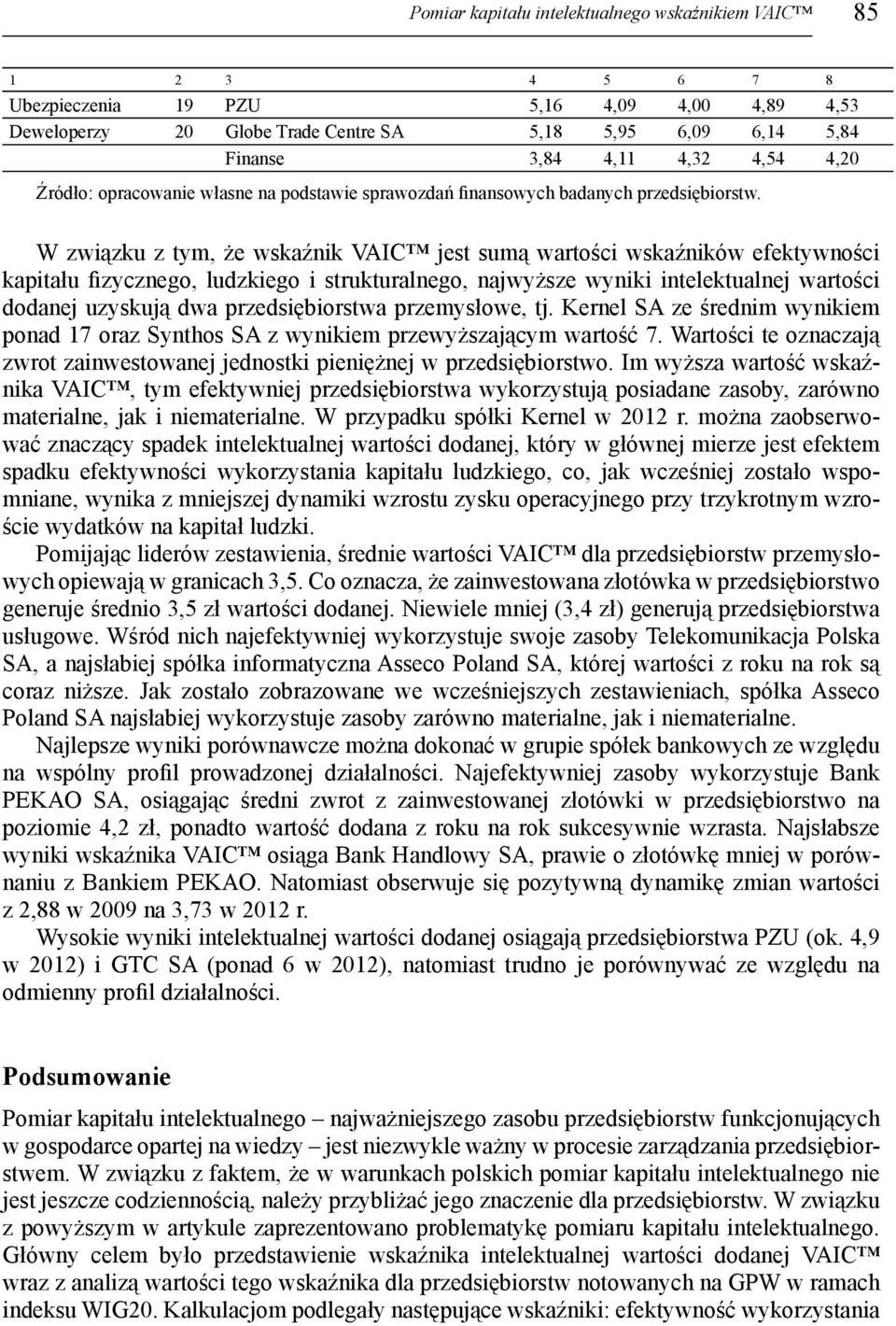 Pomiar kapitału intelektualnego wskaźnikiem VAIC™ 85

| 1 | 2 | 3 | 4 | 5 | 6 | 7 | 8 |
|---|---|---|---|---|---|---|---|
| Ubezpieczenia | 19 | PZU | 5,16 | 4,09 | 4,00 | 4,89 | 4,53 |
| Deweloperzy | 20 | Globe Trade Centre SA | 5,18 | 5,95 | 6,09 | 6,14 | 5,84 |
| | | Finanse | 3,84 | 4,11 | 4,32 | 4,54 | 4,20 |

Źródło: opracowanie własne na podstawie sprawozdań finansowych badanych przedsiębiorstw.

W związku z tym, że wskaźnik VAIC™ jest sumą wartości wskaźników efektywności kapitału fizycznego, ludzkiego i strukturalnego, najwyższe wyniki intelektualnej wartości dodanej uzyskują dwa przedsiębiorstwa przemysłowe, tj. Kernel SA ze średnim wynikiem ponad 17 oraz Synthos SA z wynikiem przewyższającym wartość 7. Wartości te oznaczają zwrot zainwestowanej jednostki pieniężnej w przedsiębiorstwo. Im wyższa wartość wskaźnika VAIC™, tym efektywniej przedsiębiorstwa wykorzystują posiadane zasoby, zarówno materialne, jak i niematerialne. W przypadku spółki Kernel w 2012 r. można zaobserwować znaczący spadek intelektualnej wartości dodanej, który w głównej mierze jest efektem spadku efektywności wykorzystania kapitału ludzkiego, co, jak wcześniej zostało wspomniane, wynika z mniejszej dynamiki wzrostu zysku operacyjnego przy trzykrotnym wzroście wydatków na kapitał ludzki.

Pomijając liderów zestawienia, średnie wartości VAIC™ dla przedsiębiorstw przemysłowych opiewają w granicach 3,5. Co oznacza, że zainwestowana złotówka w przedsiębiorstwo generuje średnio 3,5 zł wartości dodanej. Niewiele mniej (3,4 zł) generują przedsiębiorstwa usługowe. Wśród nich najefektywniej wykorzystuje swoje zasoby Telekomunikacja Polska SA, a najsłabiej spółka informatyczna Asseco Poland SA, której wartości z roku na rok są coraz niższe. Jak zostało zobrazowane we wcześniejszych zestawieniach, spółka Asseco Poland SA najsłabiej wykorzystuje zasoby zarówno materialne, jak i niematerialne.

Najlepsze wyniki porównawcze można dokonać w grupie spółek bankowych ze względu na wspólny profil prowadzonej działalności. Najefektywniej zasoby wykorzystuje Bank PEKAO SA, osiągając średni zwrot z zainwestowanej złotówki w przedsiębiorstwo na poziomie 4,2 zł, ponadto wartość dodana z roku na rok sukcesywnie wzrasta. Najsłabsze wyniki wskaźnika VAIC™ osiąga Bank Handlowy SA, prawie o złotówkę mniej w porównaniu z Bankiem PEKAO. Natomiast obserwuje się pozytywną dynamikę zmian wartości z 2,88 w 2009 na 3,73 w 2012 r.

Wysokie wyniki intelektualnej wartości dodanej osiągają przedsiębiorstwa PZU (ok. 4,9 w 2012) i GTC SA (ponad 6 w 2012), natomiast trudno je porównywać ze względu na odmienny profil działalności.

Podsumowanie

Pomiar kapitału intelektualnego – najważniejszego zasobu przedsiębiorstw funkcjonujących w gospodarce opartej na wiedzy – jest niezwykle ważny w procesie zarządzania przedsiębiorstwem. W związku z faktem, że w warunkach polskich pomiar kapitału intelektualnego nie jest jeszcze codziennością, należy przybliżać jego znaczenie dla przedsiębiorstw. W związku z powyższym w artykule zaprezentowano problematykę pomiaru kapitału intelektualnego. Główny celem było przedstawienie wskaźnika intelektualnej wartości dodanej VAIC™ wraz z analizą wartości tego wskaźnika dla przedsiębiorstw notowanych na GPW w ramach indeksu WIG20. Kalkulacjom podlegały następujące wskaźniki: efektywność wykorzystania